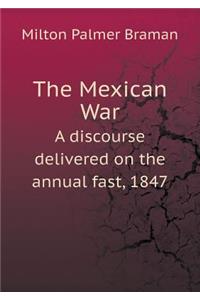 Milton Palmer Braman

The Mexican War

A discourse delivered on the annual fast, 1847